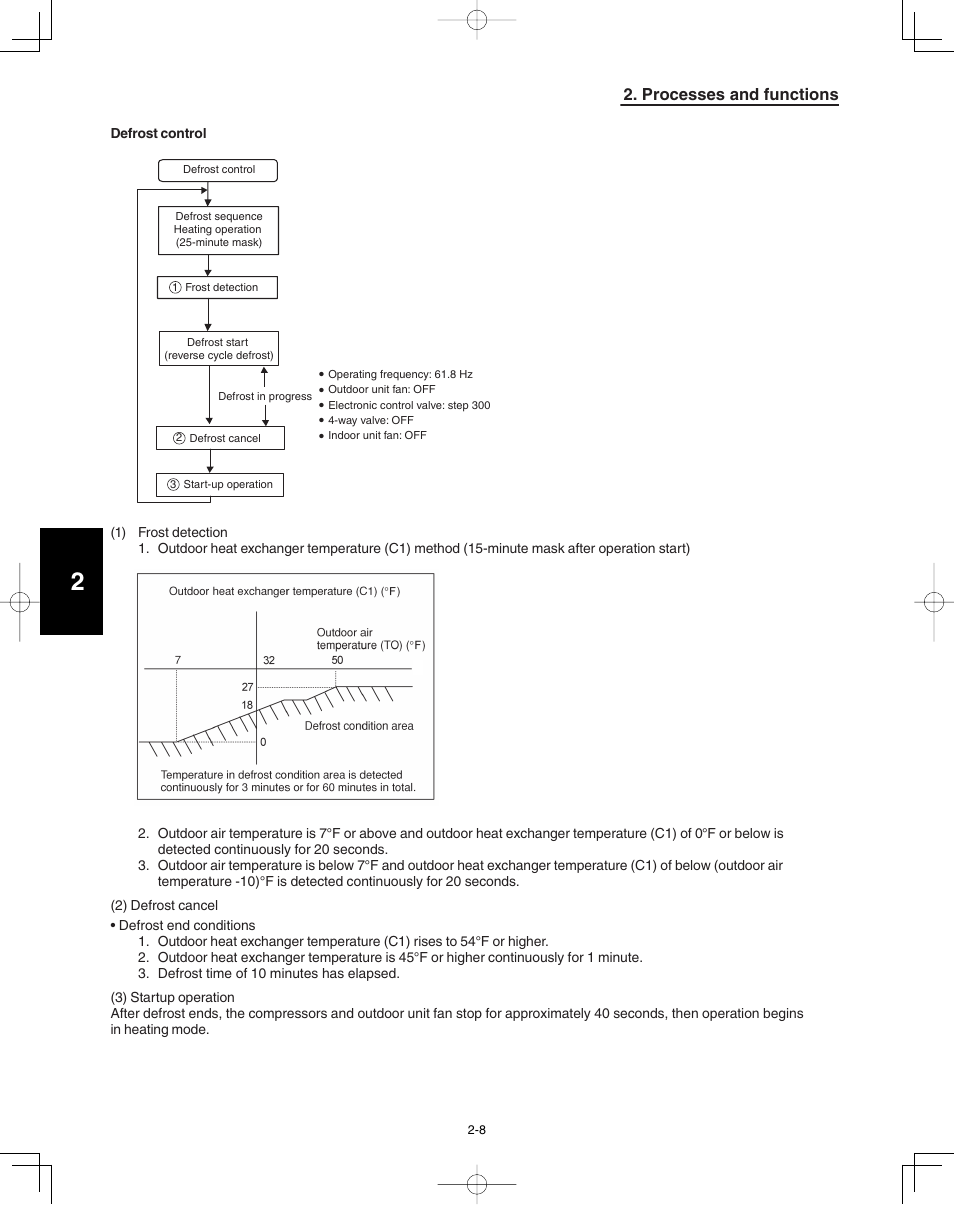 2. Processes and functions

Defrost control

Defrost control

Defrost sequence
Heating operation
(25-minute mask)

① Frost detection

Defrost start
(reverse cycle defrost)

Defrost in progress

● Operating frequency: 61.8 Hz
● Outdoor unit fan: OFF
● Electronic control valve: step 300
● 4-way valve: OFF
● Indoor unit fan: OFF

② Defrost cancel

③ Start-up operation

2

(1) Frost detection
1. Outdoor heat exchanger temperature (C1) method (15-minute mask after operation start)

Outdoor heat exchanger temperature (C1) (°F)

Outdoor air temperature (TO) (°F)

7 32 50

27
18

0

Defrost condition area

Temperature in defrost condition area is detected continuously for 3 minutes or for 60 minutes in total.

2. Outdoor air temperature is 7°F or above and outdoor heat exchanger temperature (C1) of 0°F or below is detected continuously for 20 seconds.
3. Outdoor air temperature is below 7°F and outdoor heat exchanger temperature (C1) of below (outdoor air temperature -10)°F is detected continuously for 20 seconds.

(2) Defrost cancel

• Defrost end conditions
1. Outdoor heat exchanger temperature (C1) rises to 54°F or higher.
2. Outdoor heat exchanger temperature is 45°F or higher continuously for 1 minute.
3. Defrost time of 10 minutes has elapsed.

(3) Startup operation
After defrost ends, the compressors and outdoor unit fan stop for approximately 40 seconds, then operation begins in heating mode.

2-8